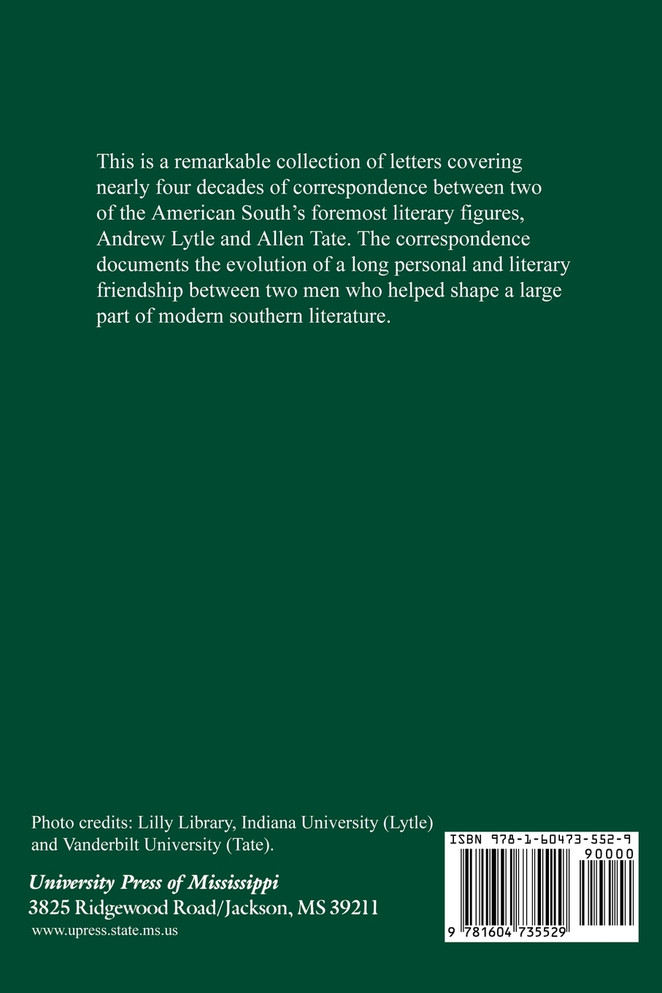 This is a remarkable collection of letters covering nearly four decades of correspondence between two of the American South's foremost literary figures, Andrew Lytle and Allen Tate. The correspondence documents the evolution of a long personal and literary friendship between two men who helped shape a large part of modern southern literature.

Photo credits: Lilly Library, Indiana University (Lytle) and Vanderbilt University (Tate).

University Press of Mississippi
3825 Ridgewood Road/Jackson, MS 39211
www.upress.state.ms.us

ISBN 978-1-60473-552-9
90000
9 781604 735529